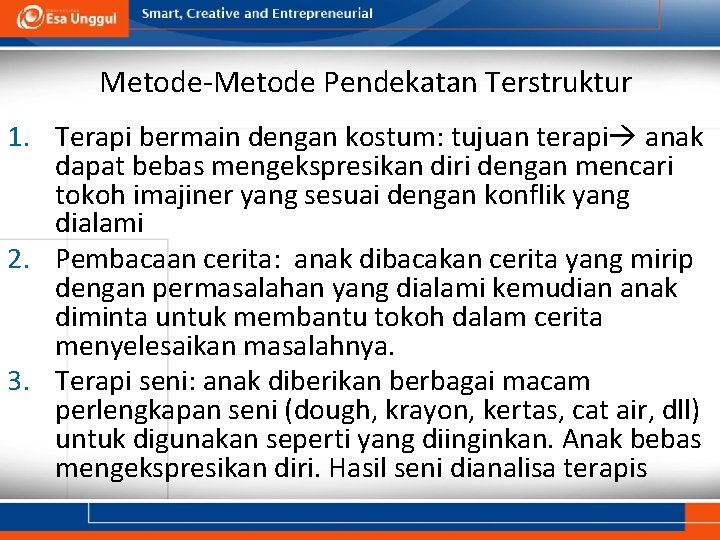 Esa Unggul

Smart, Creative and Entrepreneurial

Metode-Metode Pendekatan Terstruktur

1. Terapi bermain dengan kostum: tujuan terapi→ anak dapat bebas mengekspresikan diri dengan mencari tokoh imajiner yang sesuai dengan konflik yang dialami
2. Pembacaan cerita: anak dibacakan cerita yang mirip dengan permasalahan yang dialami kemudian anak diminta untuk membantu tokoh dalam cerita menyelesaikan masalahnya.
3. Terapi seni: anak diberikan berbagai macam perlengkapan seni (dough, krayon, kertas, cat air, dll) untuk digunakan seperti yang diinginkan. Anak bebas mengekspresikan diri. Hasil seni dianalisa terapis